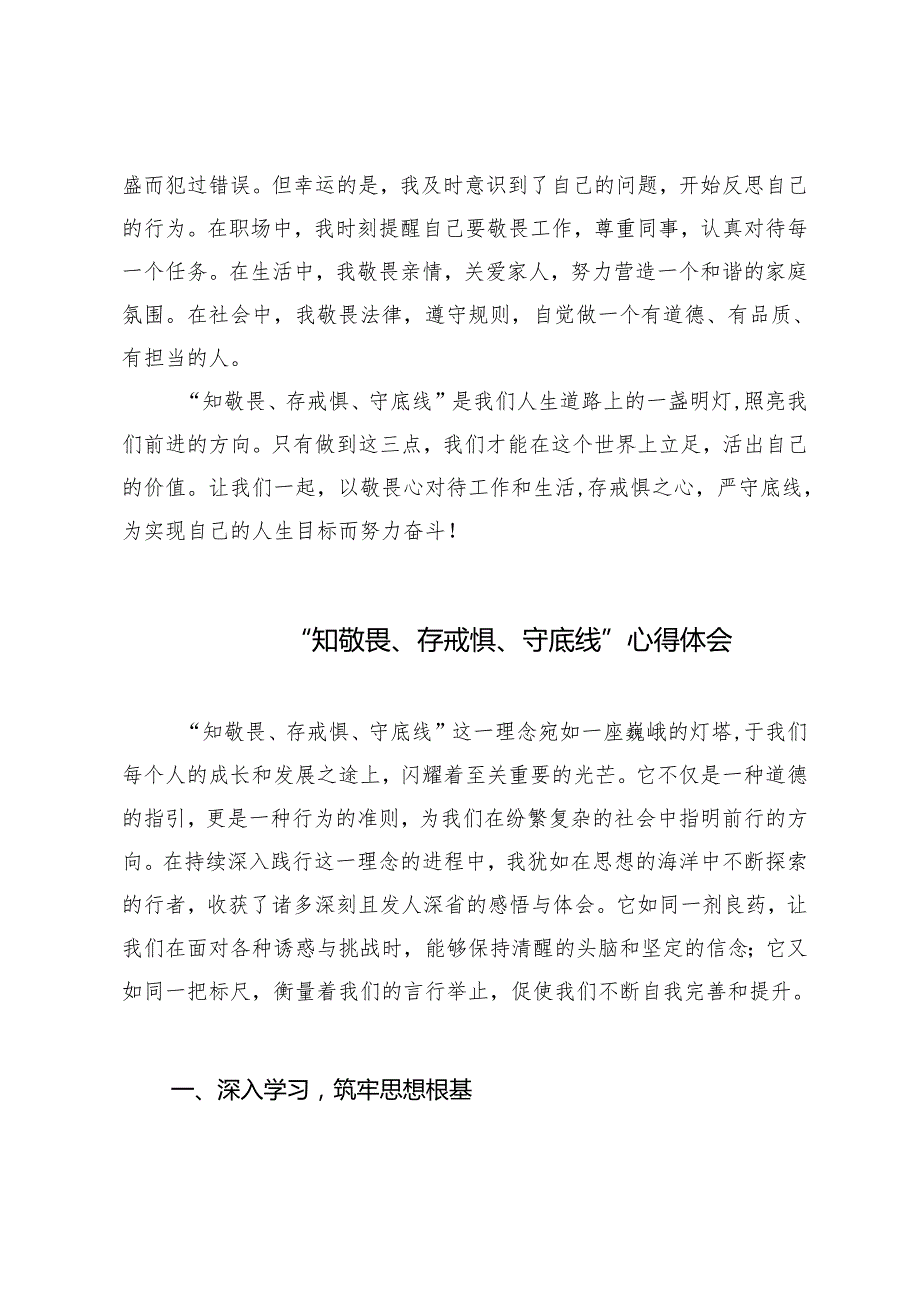 盛而犯过错误。但幸运的是，我及时意识到了自己的问题，开始反思自己的行为。在职场中，我时刻提醒自己要敬畏工作，尊重同事，认真对待每一个任务。在生活中，我敬畏亲情，关爱家人，努力营造一个和谐的家庭氛围。在社会中，我敬畏法律，遵守规则，自觉做一个有道德、有品质、有担当的人。

“知敬畏、存戒惧、守底线”是我们人生道路上的一盏明灯，照亮我们前进的方向。只有做到这三点，我们才能在这个世界上立足，活出自己的价值。让我们一起，以敬畏心对待工作和生活，存戒惧之心，严守底线，为实现自己的人生目标而努力奋斗！

“知敬畏、存戒惧、守底线”心得体会

“知敬畏、存戒惧、守底线”这一理念宛如一座巍峨的灯塔，于我们每个人的成长和发展之途上，闪耀着至关重要的光芒。它不仅是一种道德的指引，更是一种行为的准则，为我们在纷繁复杂的社会中指明前行的方向。在持续深入践行这一理念的进程中，我犹如在思想的海洋中不断探索的行者，收获了诸多深刻且发人深省的感悟与体会。它如同一剂良药，让我们在面对各种诱惑与挑战时，能够保持清醒的头脑和坚定的信念；它又如同一把标尺，衡量着我们的言行举止，促使我们不断自我完善和提升。

一、深入学习，筑牢思想根基